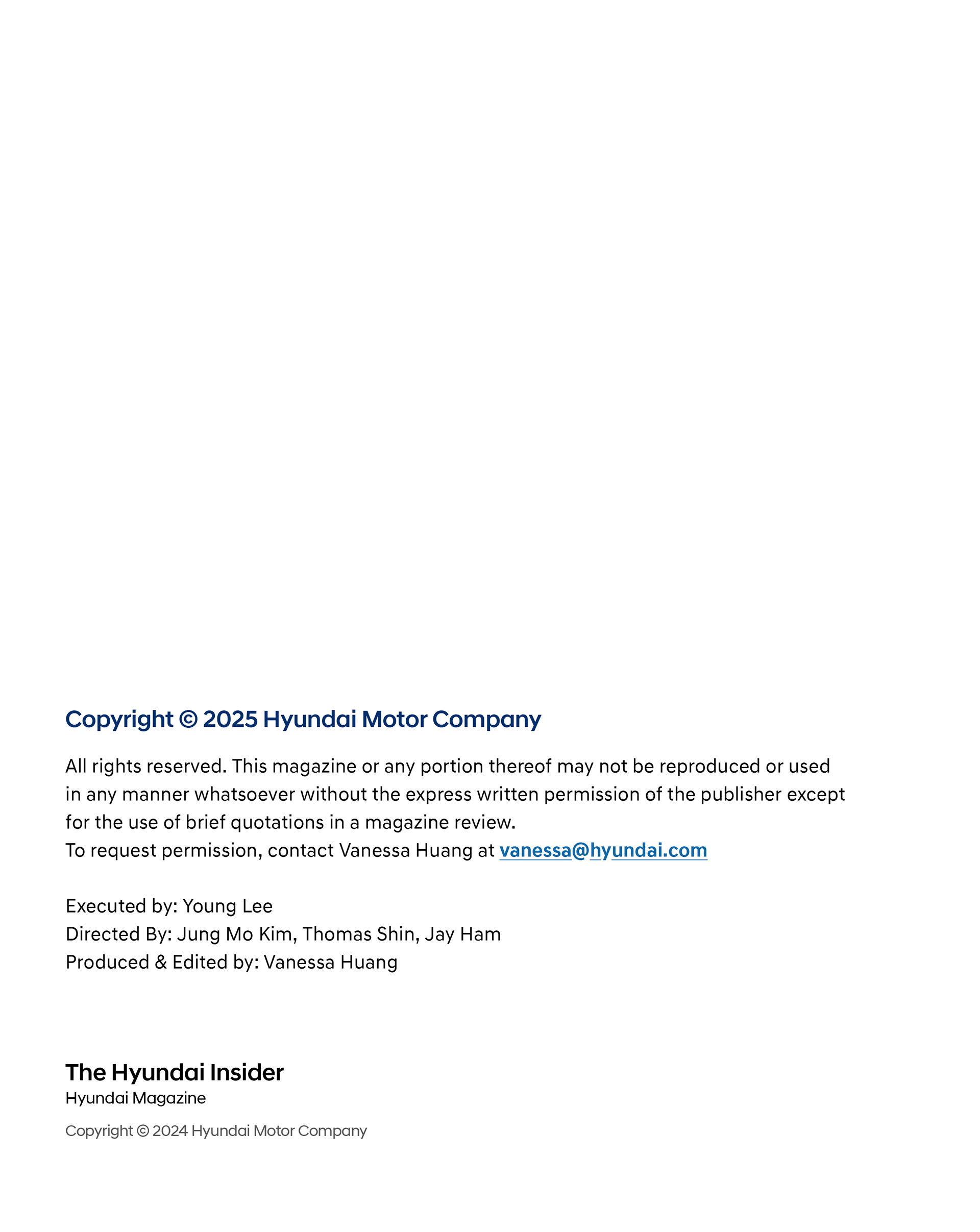 Copyright © 2025 Hyundai Motor Company

All rights reserved. This magazine or any portion thereof may not be reproduced or used in any manner whatsoever without the express written permission of the publisher except for the use of brief quotations in a magazine review.
To request permission, contact Vanessa Huang at vanessa@hyundai.com

Executed by: Young Lee
Directed By: Jung Mo Kim, Thomas Shin, Jay Ham
Produced & Edited by: Vanessa Huang

The Hyundai Insider
Hyundai Magazine
Copyright © 2024 Hyundai Motor Company